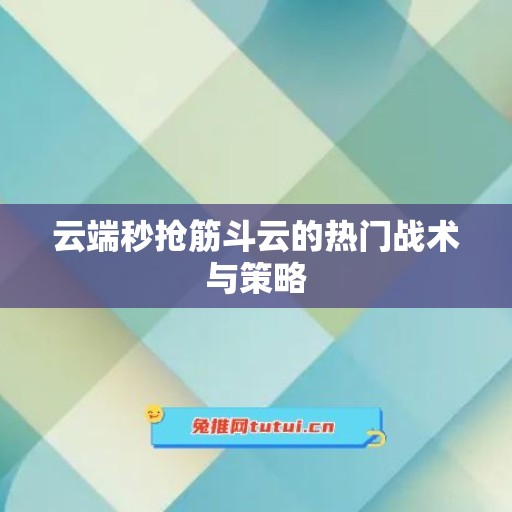 云端秒抢筋斗云的热门战术与策略

兔推网tutui.cn